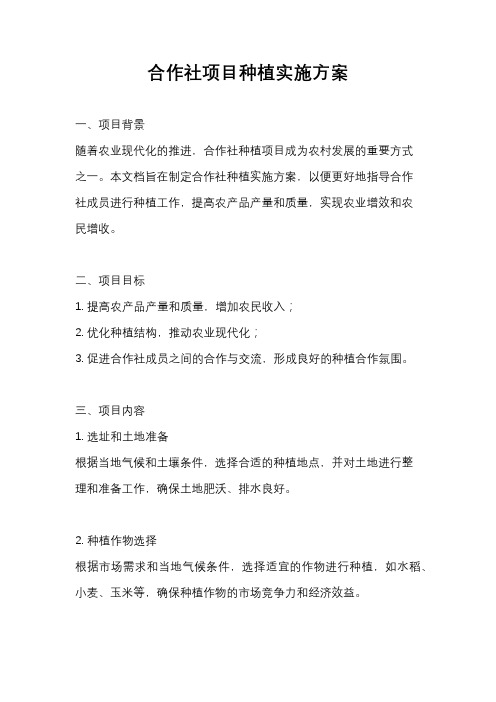 合作社项目种植实施方案

一、项目背景

随着农业现代化的推进，合作社种植项目成为农村发展的重要方式之一。本文档旨在制定合作社种植实施方案，以便更好地指导合作社成员进行种植工作，提高农产品产量和质量，实现农业增效和农民增收。

二、项目目标

1. 提高农产品产量和质量，增加农民收入；

2. 优化种植结构，推动农业现代化；

3. 促进合作社成员之间的合作与交流，形成良好的种植合作氛围。

三、项目内容

1. 选址和土地准备

根据当地气候和土壤条件，选择合适的种植地点，并对土地进行整理和准备工作，确保土地肥沃、排水良好。

2. 种植作物选择

根据市场需求和当地气候条件，选择适宜的作物进行种植，如水稻、小麦、玉米等，确保种植作物的市场竞争力和经济效益。